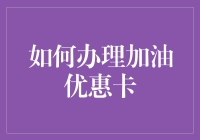 如何办理加油优惠卡